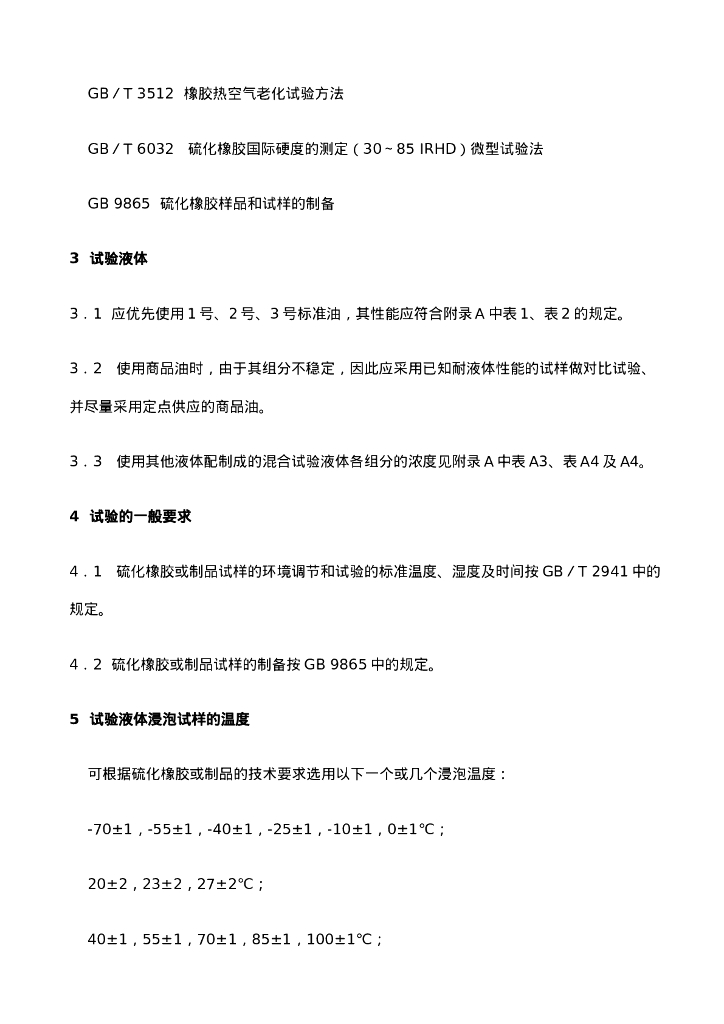 GB/T 3512 橡胶热空气老化试验方法

GB/T 6032 硫化橡胶国际硬度的测定(30~85 IRHD)微型试验法

GB 9865 硫化橡胶样品和试样的制备

3 试验液体

3.1 应优先使用1号、2号、3号标准油,其性能应符合附录A中表1、表2的规定。

3.2 使用商品油时,由于其组分不稳定,因此应采用已知耐液体性能的试样做对比试验、并尽量采用定点供应的商品油。

3.3 使用其他液体配制成的混合试验液体各组分的浓度见附录A中表A3、表A4及A4。

4 试验的一般要求

4.1 硫化橡胶或制品试样的环境调节和试验的标准温度、湿度及时间按GB/T 2941中的规定。

4.2 硫化橡胶或制品试样的制备按GB 9865中的规定。

5 试验液体浸泡试样的温度

可根据硫化橡胶或制品的技术要求选用以下一个或几个浸泡温度:

-70±1,-55±1,-40±1,-25±1,-10±1,0±1℃;

20±2,23±2,27±2℃;

40±1,55±1,70±1,85±1,100±1℃;